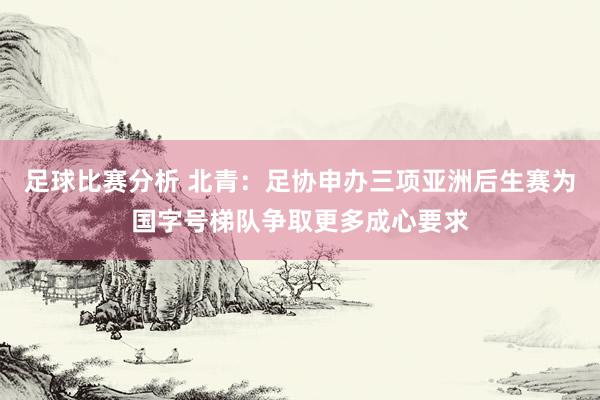 足球比赛分析 北青：足协申办三项亚洲后生赛为国字号梯队争取更多成心要求